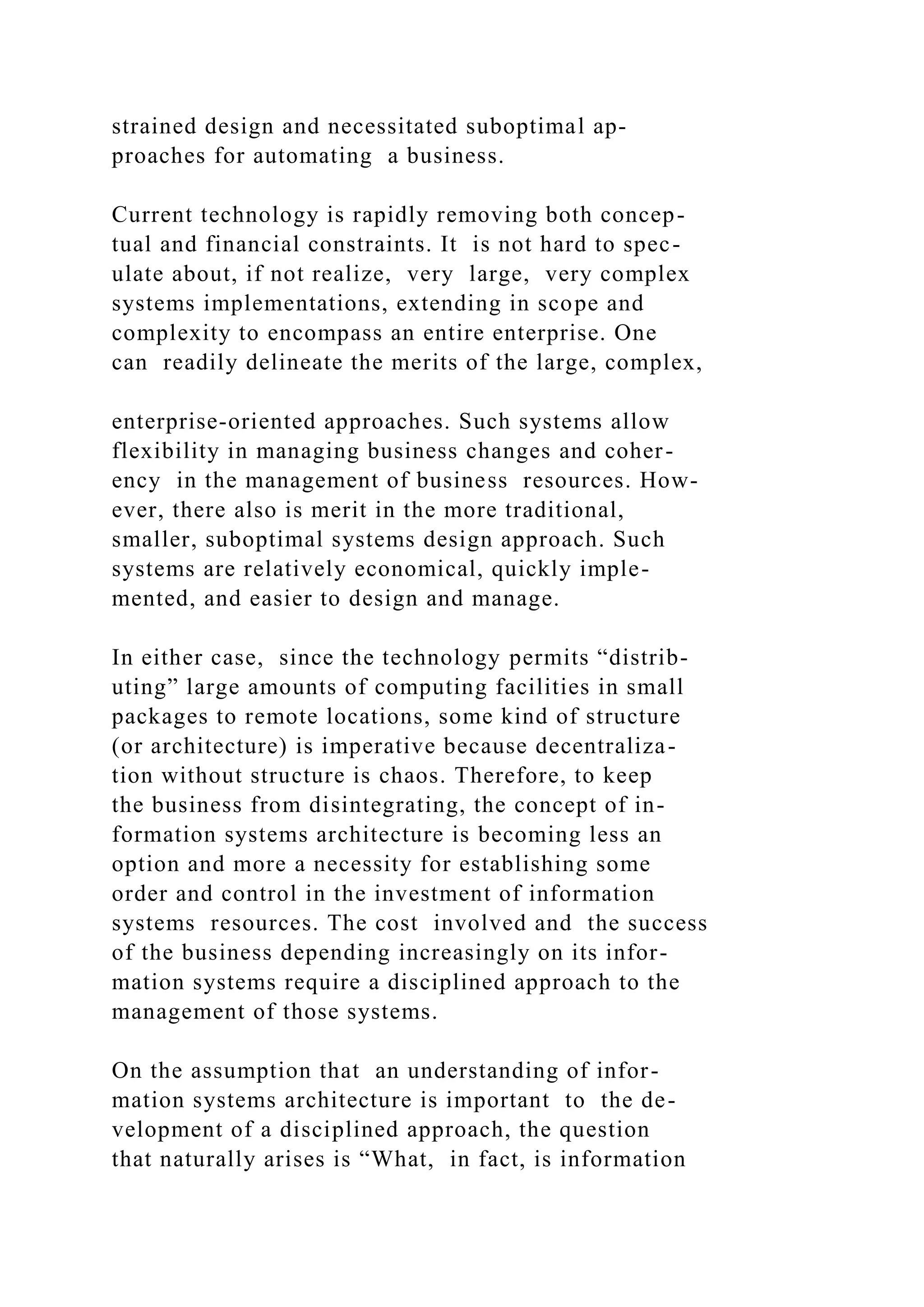 strained design and necessitated suboptimal approaches for automating a business.

Current technology is rapidly removing both conceptual and financial constraints. It is not hard to speculate about, if not realize, very large, very complex systems implementations, extending in scope and complexity to encompass an entire enterprise. One can readily delineate the merits of the large, complex,

enterprise-oriented approaches. Such systems allow flexibility in managing business changes and coherency in the management of business resources. However, there also is merit in the more traditional, smaller, suboptimal systems design approach. Such systems are relatively economical, quickly implemented, and easier to design and manage.

In either case, since the technology permits “distributing” large amounts of computing facilities in small packages to remote locations, some kind of structure (or architecture) is imperative because decentralization without structure is chaos. Therefore, to keep the business from disintegrating, the concept of information systems architecture is becoming less an option and more a necessity for establishing some order and control in the investment of information systems resources. The cost involved and the success of the business depending increasingly on its information systems require a disciplined approach to the management of those systems.

On the assumption that an understanding of information systems architecture is important to the development of a disciplined approach, the question that naturally arises is “What, in fact, is information